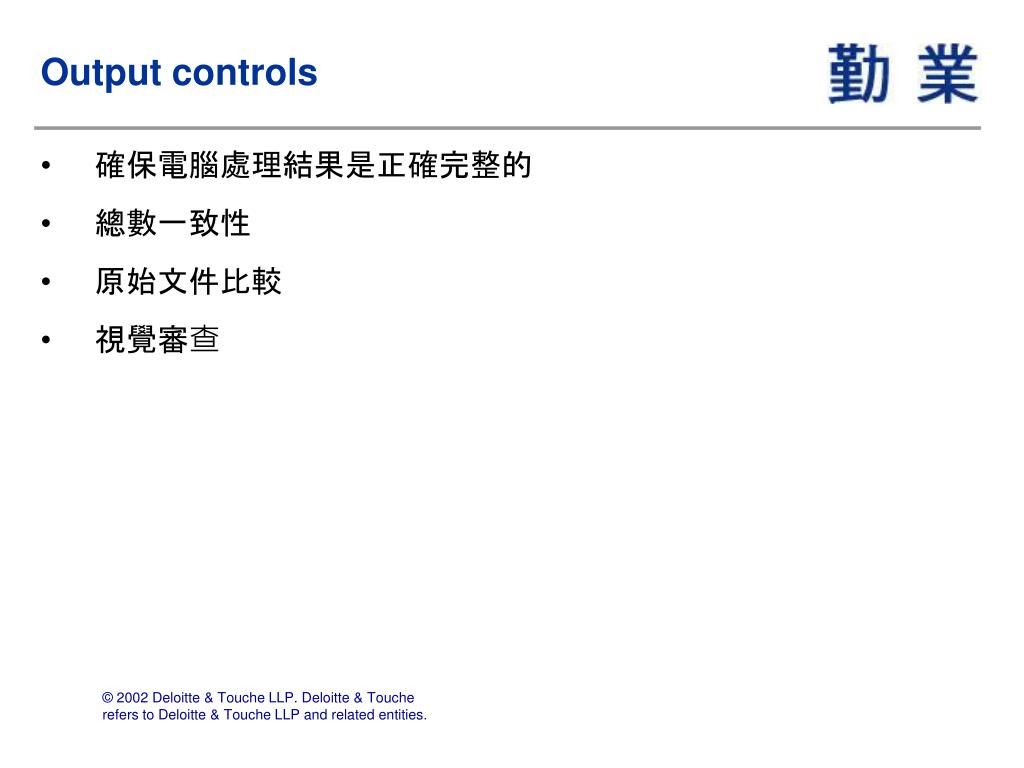 Output controls

勤 業

• 確保電腦處理結果是正確完整的
• 總數一致性
• 原始文件比較
• 視覺審查

© 2002 Deloitte & Touche LLP. Deloitte & Touche refers to Deloitte & Touche LLP and related entities.